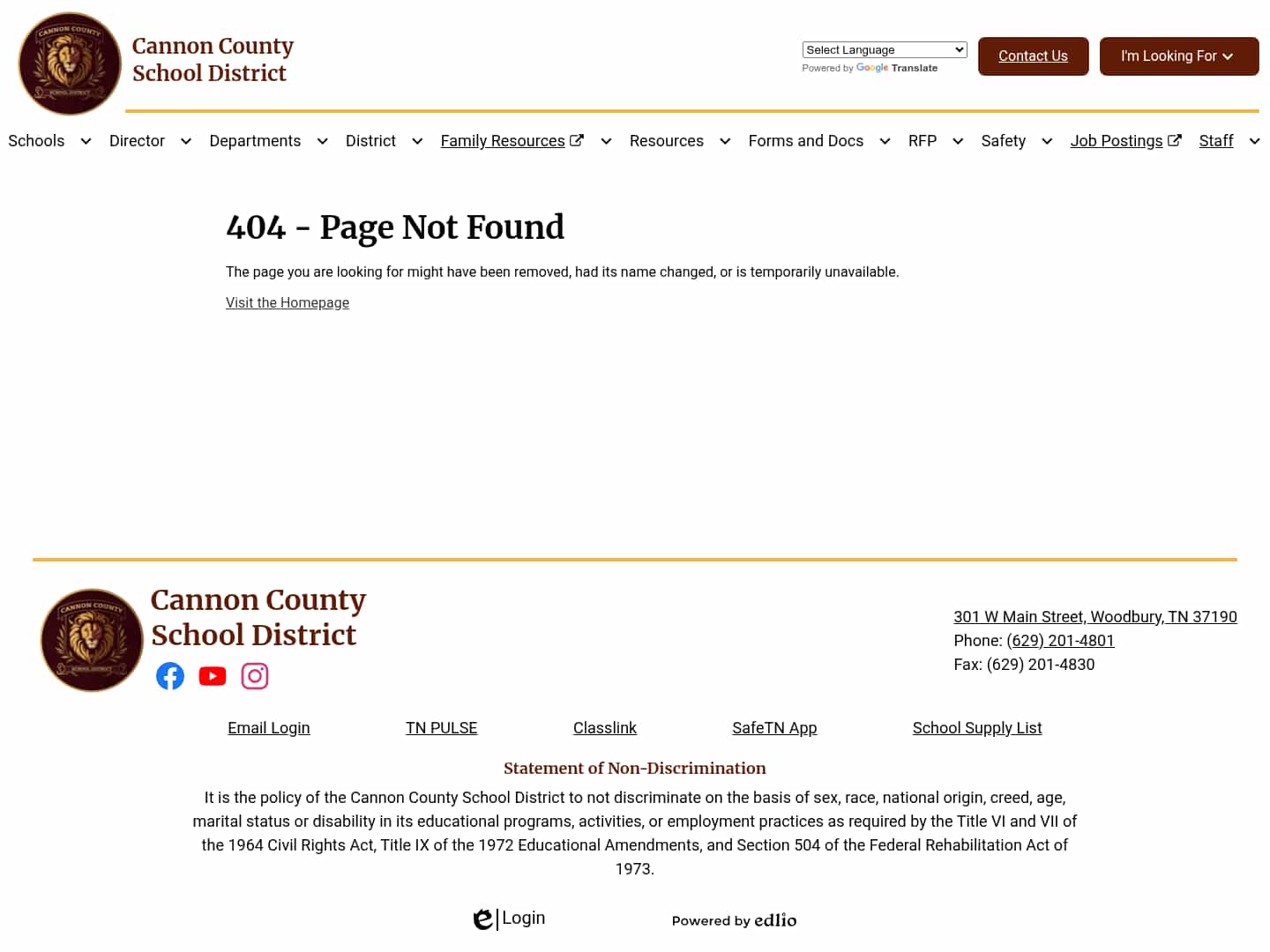 CANNON COUNTY SCHOOL DISTRICT

Cannon County School District

Select Language
Powered by Google Translate

Contact Us

I'm Looking For

Schools Director Departments District Family Resources Resources Forms and Docs RFP Safety Job Postings Staff

404 - Page Not Found

The page you are looking for might have been removed, had its name changed, or is temporarily unavailable.

Visit the Homepage

CANNON COUNTY SCHOOL DISTRICT

Cannon County School District

301 W Main Street, Woodbury, TN 37190
Phone: (629) 201-4801
Fax: (629) 201-4830

Email Login TN PULSE Classlink SafeTN App School Supply List

Statement of Non-Discrimination

It is the policy of the Cannon County School District to not discriminate on the basis of sex, race, national origin, creed, age, marital status or disability in its educational programs, activities, or employment practices as required by the Title VI and VII of the 1964 Civil Rights Act, Title IX of the 1972 Educational Amendments, and Section 504 of the Federal Rehabilitation Act of 1973.

Login

Powered by edlio